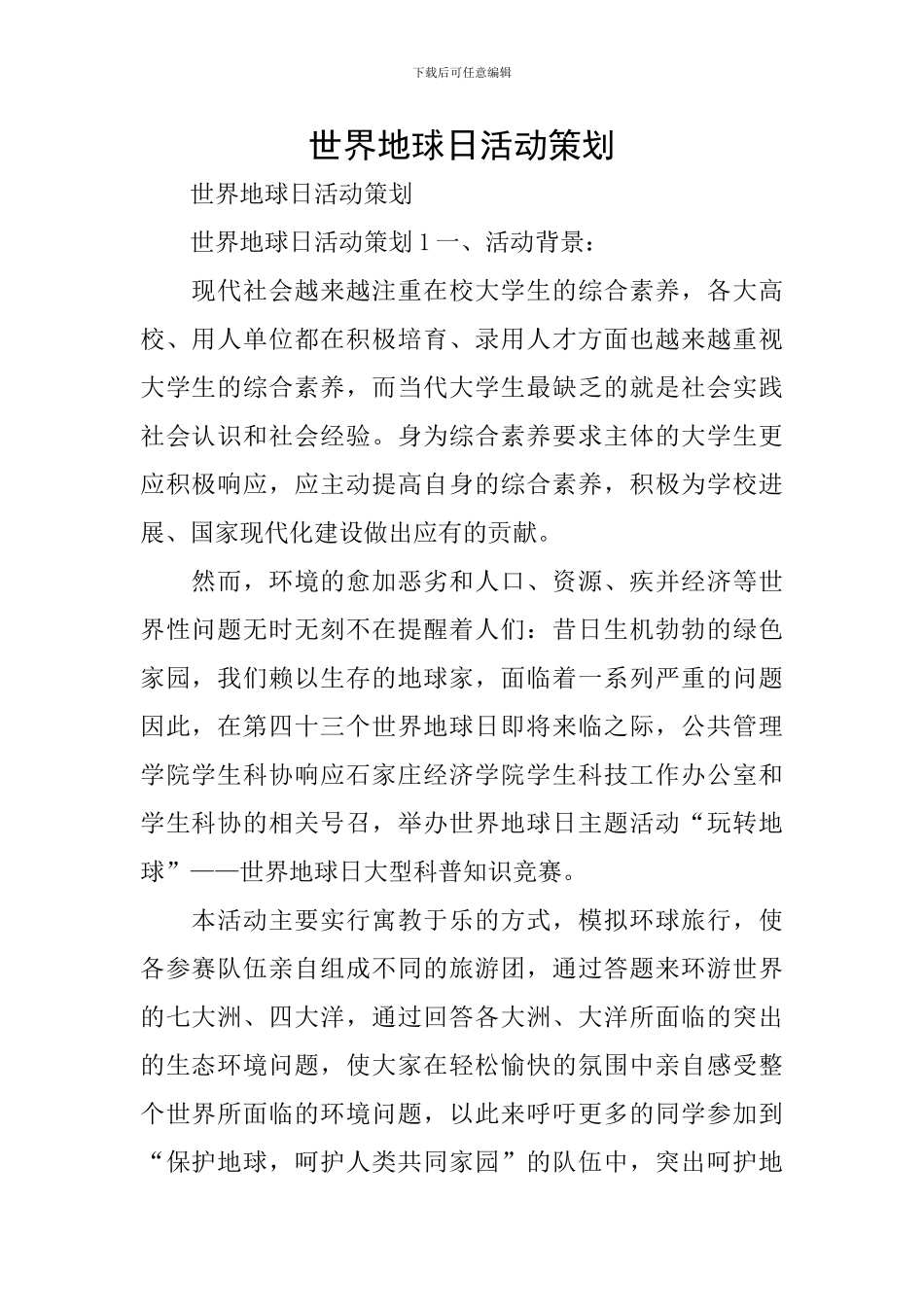 下载后可任意编辑

世界地球日活动策划

世界地球日活动策划

世界地球日活动策划 1 一、活动背景：

现代社会越来越注重在校大学生的综合素养，各大高校、用人单位都在积极培育、录用人才方面也越来越重视大学生的综合素养，而当代大学生最缺乏的就是社会实践社会认识和社会经验。身为综合素养要求主体的大学生更应积极响应，应主动提高自身的综合素养，积极为学校进展、国家现代化建设做出应有的贡献。

然而，环境的愈加恶劣和人口、资源、疾并经济等世界性问题无时无刻不在提醒着人们：昔日生机勃勃的绿色家园，我们赖以生存的地球家，面临着一系列严重的问题因此，在第四十三个世界地球日即将来临之际，公共管理学院学生科协响应石家庄经济学院学生科技工作办公室和学生科协的相关号召，举办世界地球日主题活动“玩转地球”——世界地球日大型科普知识竞赛。

本活动主要实行寓教于乐的方式，模拟环球旅行，使各参赛队伍亲自组成不同的旅游团，通过答题来环游世界的七大洲、四大洋，通过回答各大洲、大洋所面临的突出的生态环境问题，使大家在轻松愉快的氛围中亲自感受整个世界所面临的环境问题，以此来呼吁更多的同学参加到“保护地球，呵护人类共同家园”的队伍中，突出呵护地